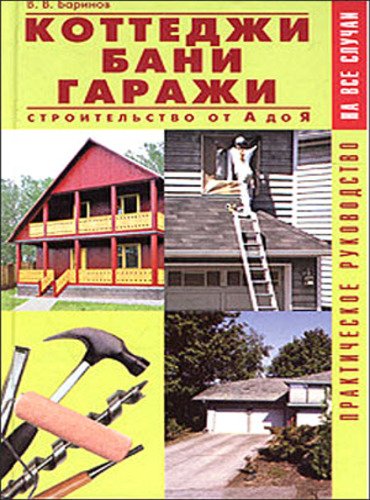 В. В. Баринов

КОТТЕДЖИ
БАНИ
ГАРАЖИ

СТРОИТЕЛЬСТВО ОТ А ДО Я

НА ВСЕ СЛУЧАИ

ПРАКТИЧЕСКОЕ РУКОВОДСТВО